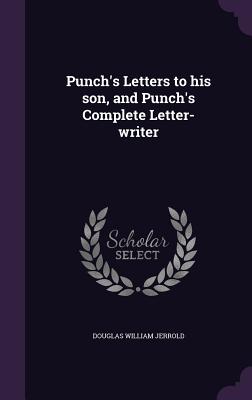 Punch's Letters to his son, and Punch's Complete Letter-writer

Scholar
SELECT

DOUGLAS WILLIAM JERROLD